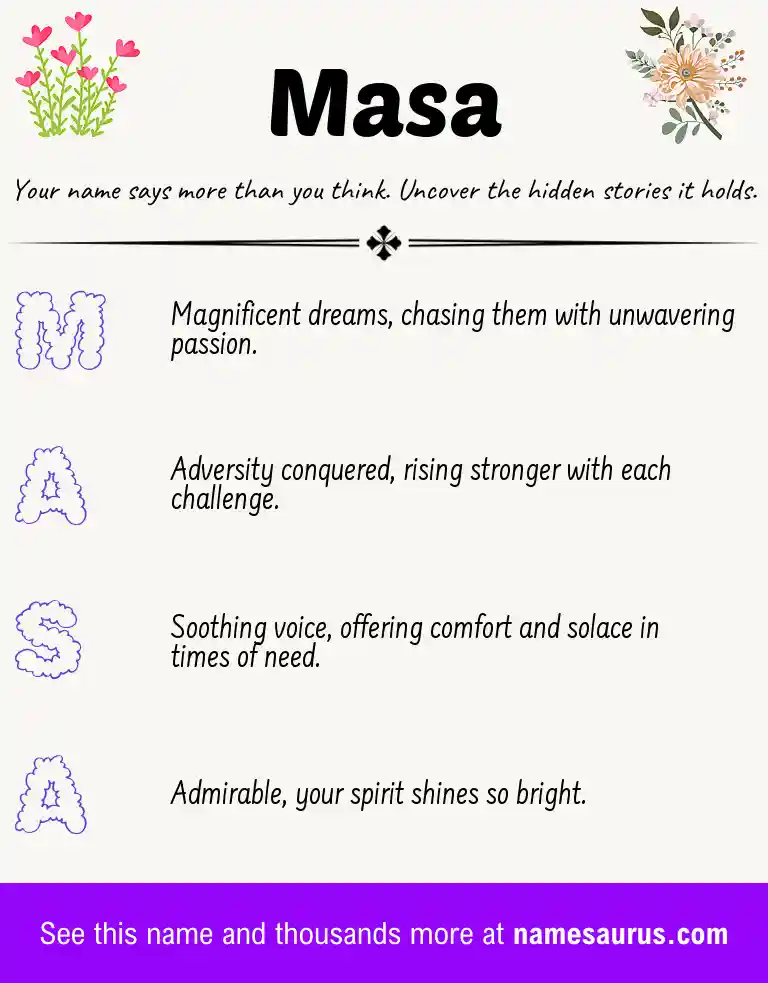 Masa

Your name says more than you think. Uncover the hidden stories it holds.

M

Magnificent dreams, chasing them with unwavering passion.

A

Adversity conquered, rising stronger with each challenge.

S

Soothing voice, offering comfort and solace in times of need.

A

Admirable, your spirit shines so bright.

See this name and thousands more at namesaurus.com